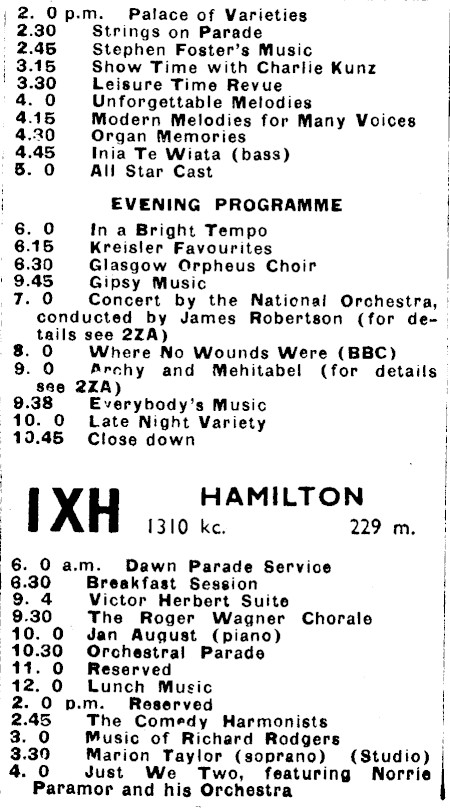 2. 0 p.m. Palace of Varieties
2.30 Strings on Parade
2.45 Stephen Foster's Music
3.15 Show Time with Charlie Kunz
3.30 Leisure Time Revue
4. 0 Unforgettable Melodies
4.15 Modern Melodies for Many Voices
4.30 Organ Memories
4.45 Inia Te Wiata (bass)
5. 0 All Star Cast

EVENING PROGRAMME

6. 0 In a Bright Tempo
6.15 Kreisler Favourites
6.30 Glasgow Orpheus Choir
9.45 Gipsy Music
7. 0 Concert by the National Orchestra, conducted by James Robertson (for details see 2ZA)
8. 0 Where No Wounds Were (BBC)
9. 0 Archy and Mehitabel (for details see 2ZA)
9.38 Everybody's Music
10. 0 Late Night Variety
10.45 Close down

IXH HAMILTON
1310 kc. 229 m.

6. 0 a.m. Dawn Parade Service
6.30 Breakfast Session
9. 4 Victor Herbert Suite
9.30 The Roger Wagner Chorale
10. 0 Jan August (piano)
10.30 Orchestral Parade
11. 0 Reserved
12. 0 Lunch Music
2. 0 p.m. Reserved
2.45 The Comedy Harmonists
3. 0 Music of Richard Rodgers
3.30 Marion Taylor (soprano) (Studio)
4. 0 Just We Two, featuring Norrie Paramor and his Orchestra